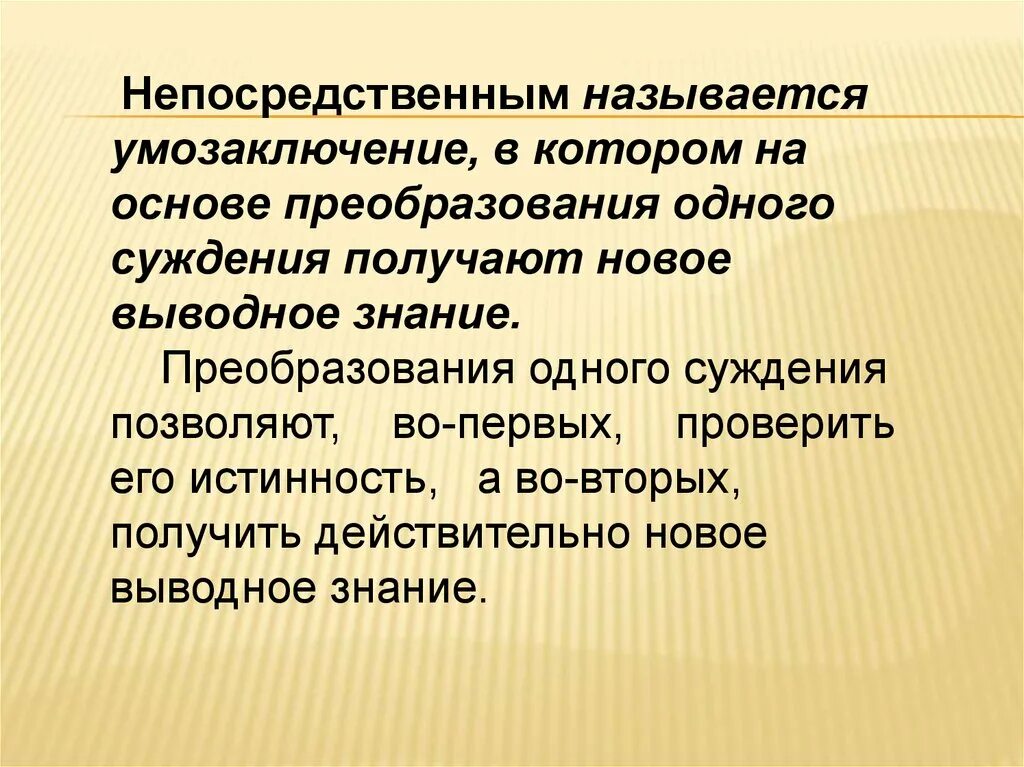 Непосредственным называется умозаключение, в котором на основе преобразования одного суждения получают новое выводное знание.

Преобразования одного суждения позволяют, во-первых, проверить его истинность, а во-вторых, получить действительно новое выводное знание.